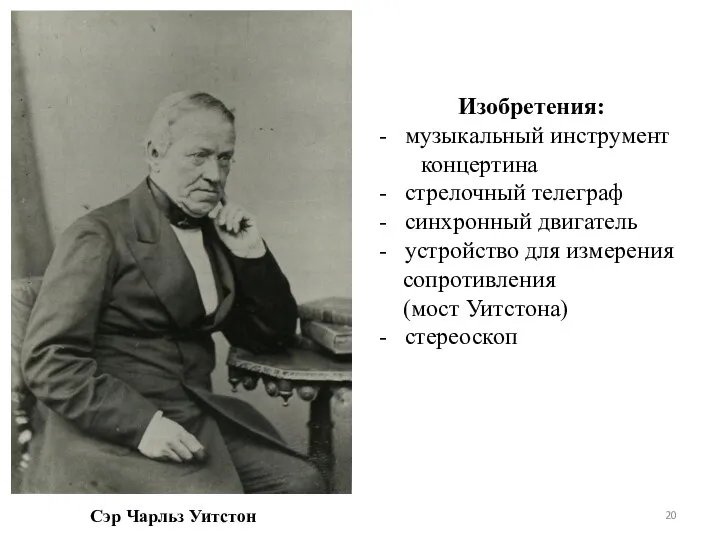 Изобретения:
- музыкальный инструмент концертина
- стрелочный телеграф
- синхронный двигатель
- устройство для измерения сопротивления (мост Уитстона)
- стереоскоп

Сэр Чарльз Уитстон

20